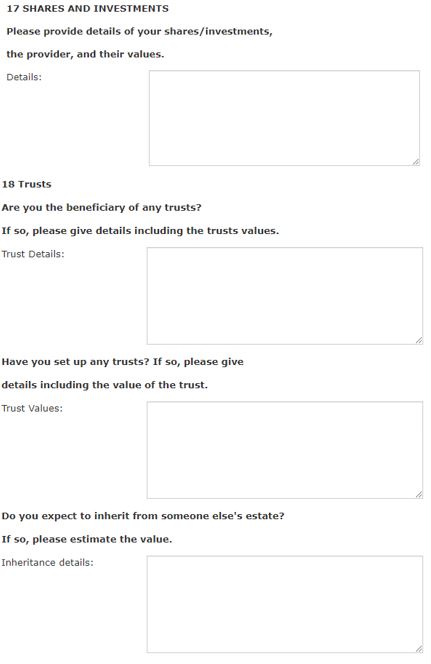 17 SHARES AND INVESTMENTS

Please provide details of your shares/investments,

the provider, and their values.

Details:

18 Trusts

Are you the beneficiary of any trusts?

If so, please give details including the trusts values.

Trust Details:

Have you set up any trusts? If so, please give

details including the value of the trust.

Trust Values:

Do you expect to inherit from someone else's estate?

If so, please estimate the value.

Inheritance details: